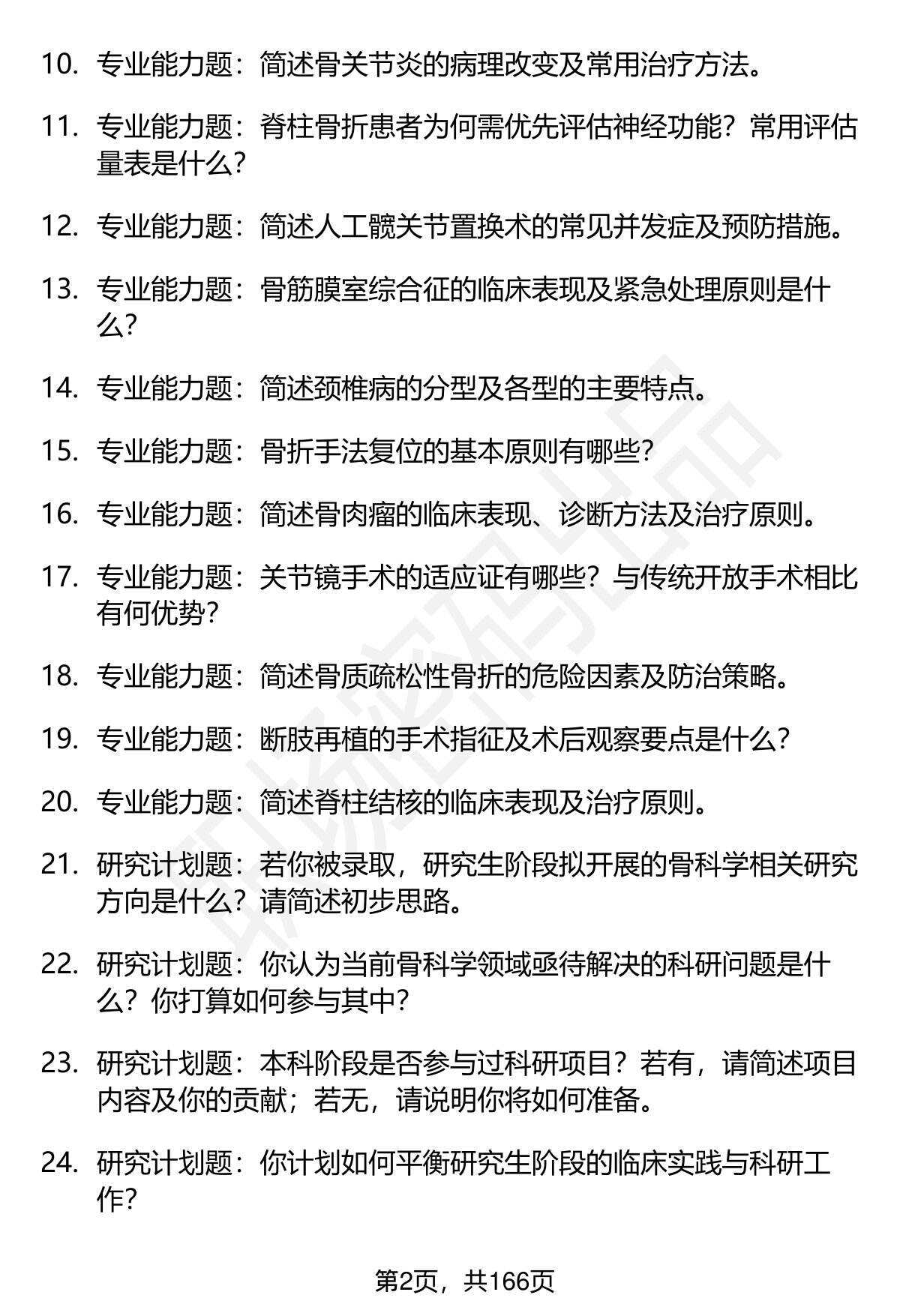 10. 专业能力题：简述骨关节炎的病理改变及常用治疗方法。

11. 专业能力题：脊柱骨折患者为何需优先评估神经功能？常用评估量表是什么？

12. 专业能力题：简述人工髋关节置换术的常见并发症及预防措施。

13. 专业能力题：骨筋膜室综合征的临床表现及紧急处理原则是什么？

14. 专业能力题：简述颈椎病的分型及各型的主要特点。

15. 专业能力题：骨折手法复位的基本原则有哪些？

16. 专业能力题：简述骨肉瘤的临床表现、诊断方法及治疗原则。

17. 专业能力题：关节镜手术的适应证有哪些？与传统开放手术相比有何优势？

18. 专业能力题：简述骨质疏松性骨折的危险因素及防治策略。

19. 专业能力题：断肢再植的手术指征及术后观察要点是什么？

20. 专业能力题：简述脊柱结核的临床表现及治疗原则。

21. 研究计划题：若你被录取，研究生阶段拟开展的骨科学相关研究方向是什么？请简述初步思路。

22. 研究计划题：你认为当前骨科学领域亟待解决的科研问题是什么？你打算如何参与其中？

23. 研究计划题：本科阶段是否参与过科研项目？若有，请简述项目内容及你的贡献；若无，请说明你将如何准备。

24. 研究计划题：你计划如何平衡研究生阶段的临床实践与科研工作？

第2页，共166页